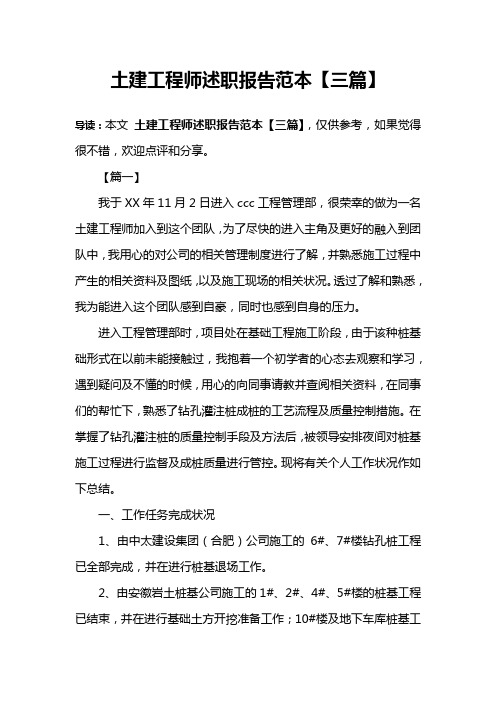 土建工程师述职报告范本【三篇】

导读：本文 土建工程师述职报告范本【三篇】，仅供参考，如果觉得很不错，欢迎点评和分享。

【篇一】

我于 XX 年 11 月 2 日进入 ccc 工程管理部，很荣幸的做为一名土建工程师加入到这个团队，为了尽快的进入主角及更好的融入到团队中，我用心的对公司的相关管理制度进行了解，并熟悉施工过程中产生的相关资料及图纸，以及施工现场的相关状况。透过了解和熟悉，我为能进入这个团队感到自豪，同时也感到自身的压力。

进入工程管理部时，项目处在基础工程施工阶段，由于该种桩基础形式在以前未能接触过，我抱着一个初学者的心态去观察和学习，遇到疑问及不懂的时候，用心的向同事请教并查阅相关资料，在同事们的帮忙下，熟悉了钻孔灌注桩成桩的工艺流程及质量控制措施。在掌握了钻孔灌注桩的质量控制手段及方法后，被领导安排夜间对桩基施工过程进行监督及成桩质量进行管控。现将有关个人工作状况作如下总结。

一、工作任务完成状况

1、由中太建设集团（合肥）公司施工的 6#、7#楼钻孔桩工程已全部完成，并在进行桩基退场工作。

2、由安徽岩土桩基公司施工的 1#、2#、4#、5#楼的桩基工程已结束，并在进行基础土方开挖准备工作；10#楼及地下车库桩基工